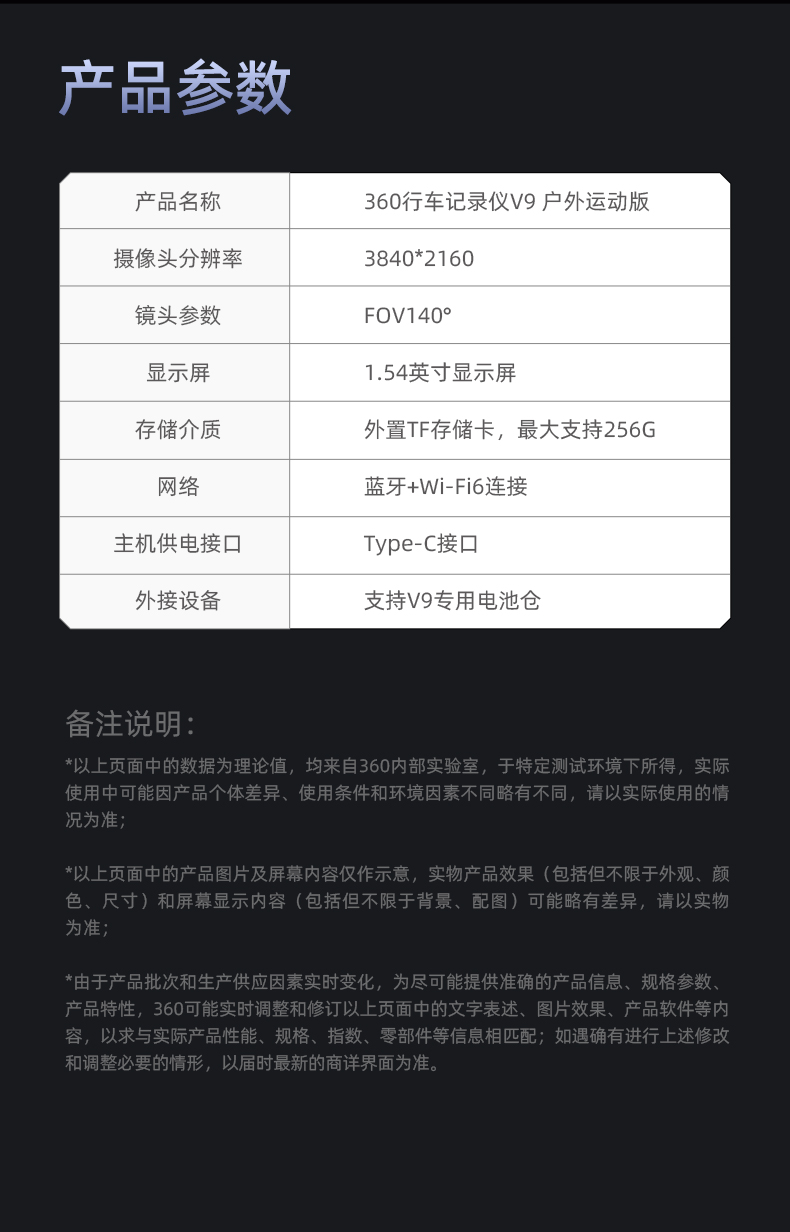 产品参数

| 产品名称 | 360行车记录仪V9 户外运动版 |
|---|---|
| 摄像头分辨率 | 3840*2160 |
| 镜头参数 | FOV140° |
| 显示屏 | 1.54英寸显示屏 |
| 存储介质 | 外置TF存储卡，最大支持256G |
| 网络 | 蓝牙+Wi-Fi6连接 |
| 主机供电接口 | Type-C接口 |
| 外接设备 | 支持V9专用电池仓 |

备注说明：

*以上页面中的数据为理论值，均来自360内部实验室，于特定测试环境下所得，实际使用中可能因产品个体差异、使用条件和环境因素不同略有不同，请以实际使用的情况为准；

*以上页面中的产品图片及屏幕内容仅作示意，实物产品效果（包括但不限于外观、颜色、尺寸）和屏幕显示内容（包括但不限于背景、配图）可能略有差异，请以实物为准；

*由于产品批次和生产供应因素实时变化，为尽可能提供准确的产品信息、规格参数、产品特性，360可能实时调整和修订以上页面中的文字表述、图片效果、产品软件等内容，以求与实际产品性能、规格、指数、零部件等信息相匹配；如遇确有进行上述修改和调整必要的情形，以届时最新的商详界面为准。